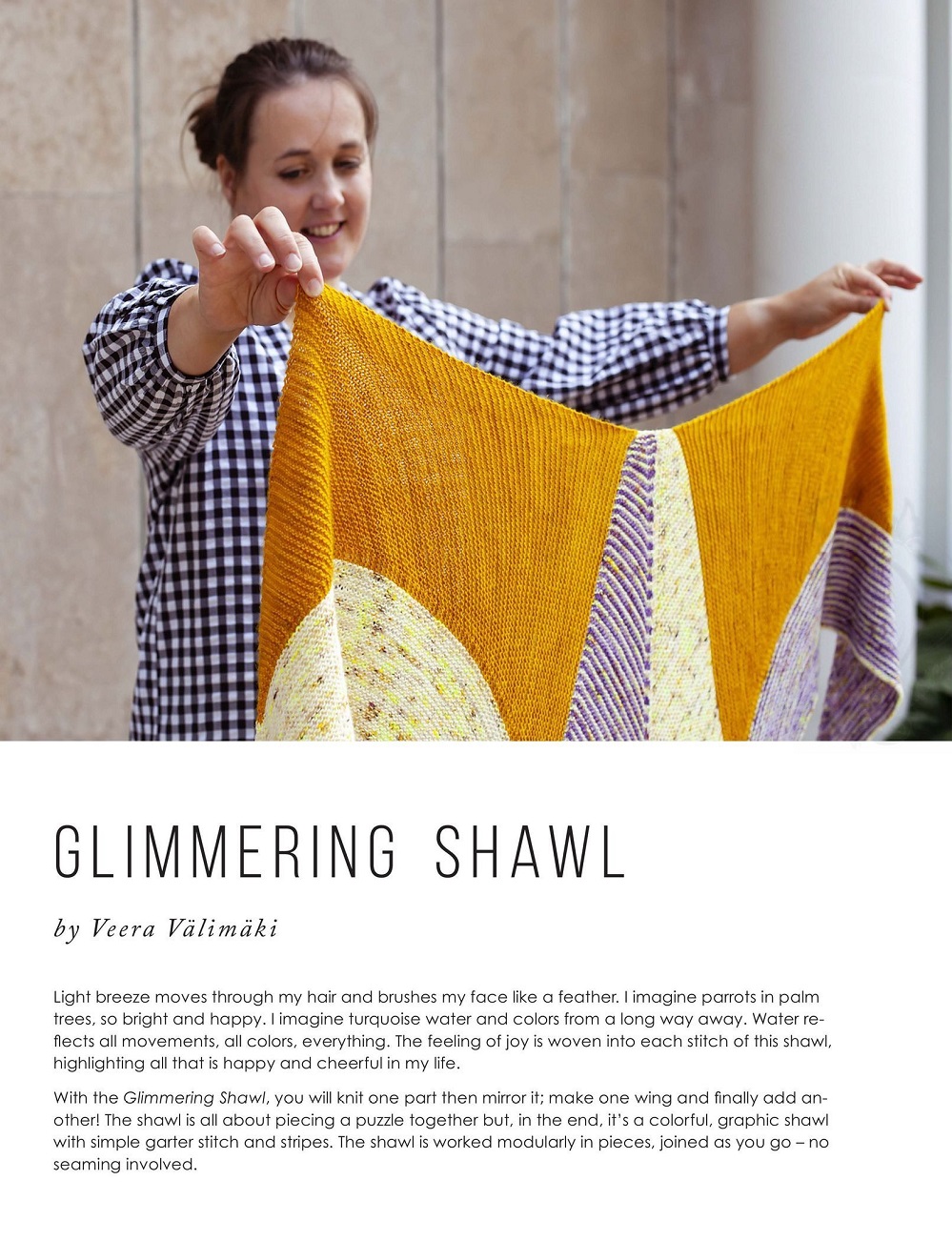 GLIMMERING SHAWL

by Veera Välimäki

Light breeze moves through my hair and brushes my face like a feather. I imagine parrots in palm trees, so bright and happy. I imagine turquoise water and colors from a long way away. Water reflects all movements, all colors, everything. The feeling of joy is woven into each stitch of this shawl, highlighting all that is happy and cheerful in my life.

With the Glimmering Shawl, you will knit one part then mirror it; make one wing and finally add another! The shawl is all about piecing a puzzle together but, in the end, it's a colorful, graphic shawl with simple garter stitch and stripes. The shawl is worked modularly in pieces, joined as you go – no seaming involved.